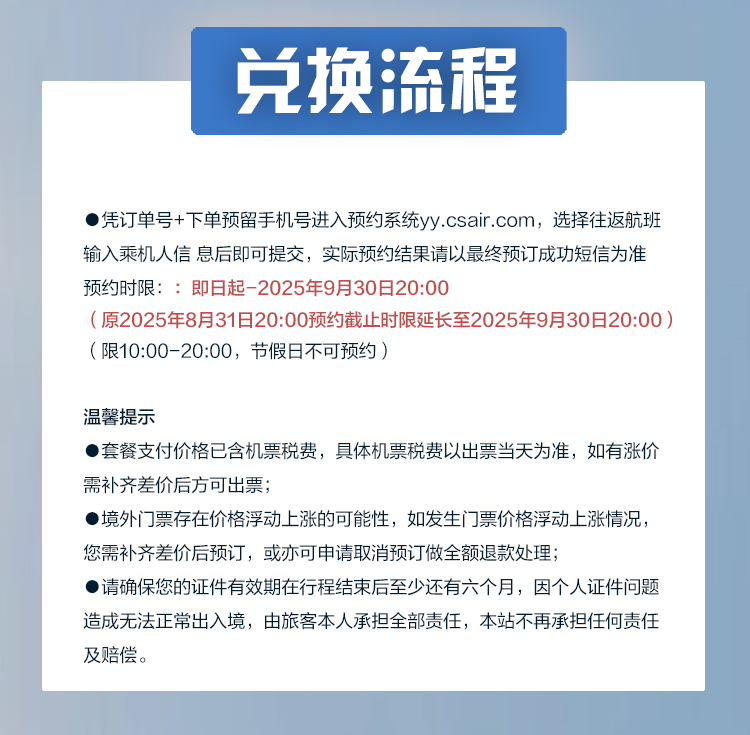 兑换流程

●凭订单号+下单预留手机号进入预约系统yy.csair.com，选择往返航班输入乘机人信 息后即可提交，实际预约结果请以最终预订成功短信为准
预约时限：：即日起-2025年9月30日20:00
（原2025年8月31日20:00预约截止时限延长至2025年9月30日20:00）
（限10:00-20:00，节假日不可预约）

温馨提示
●套餐支付价格已含机票税费，具体机票税费以出票当天为准，如有涨价需补齐差价后方可出票；
●境外门票存在价格浮动上涨的可能性，如发生门票价格浮动上涨情况，您需补齐差价后预订，或亦可申请取消预订做全额退款处理；
●请确保您的证件有效期在行程结束后至少还有六个月，因个人证件问题造成无法正常出入境，由旅客本人承担全部责任，本站不再承担任何责任及赔偿。